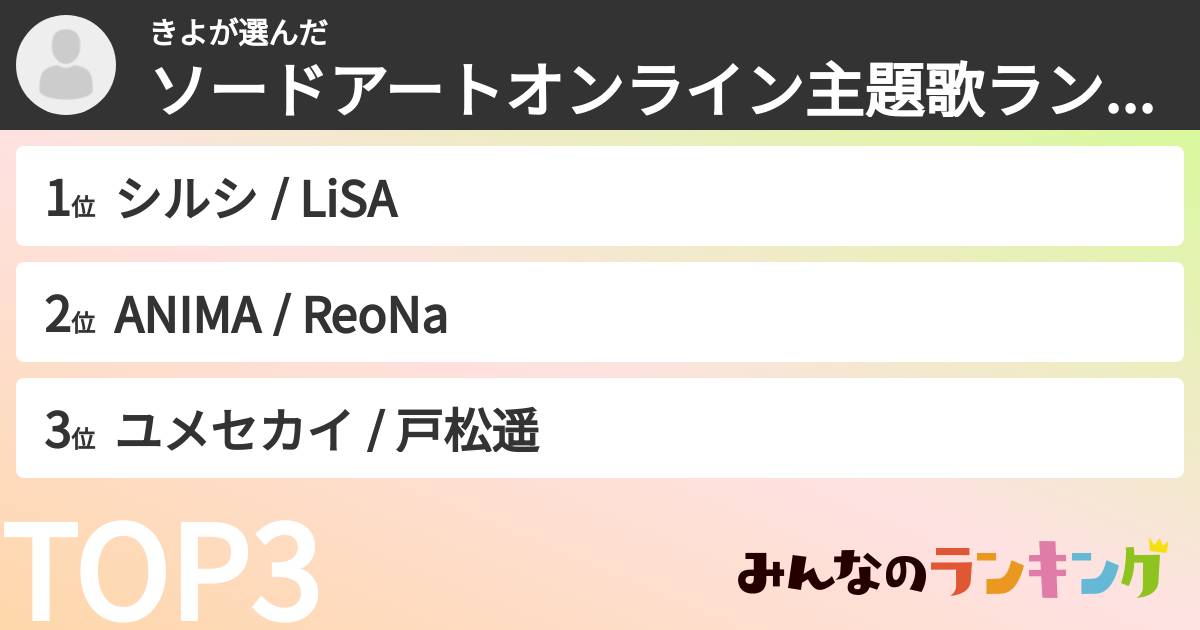 きよが選んだ
ソードアートオンライン主題歌ラン...

1位 シルシ / LiSA

2位 ANIMA / ReoNa

3位 ユメセカイ / 戸松遥

TOP3

みんなのランキング